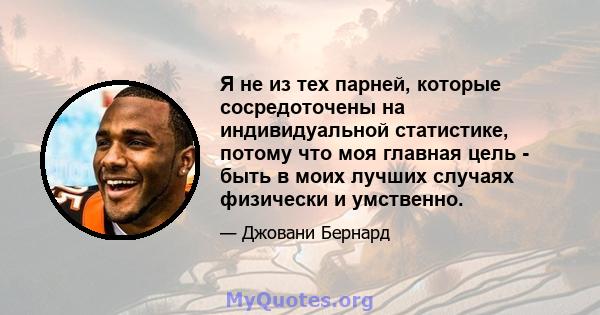 Я не из тех парней, которые сосредоточены на индивидуальной статистике, потому что моя главная цель - быть в моих лучших случаях физически и умственно.

— Джовани Бернард

MyQuotes.org